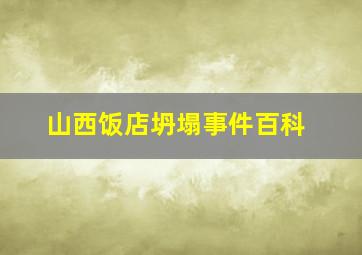 山西饭店坍塌事件百科